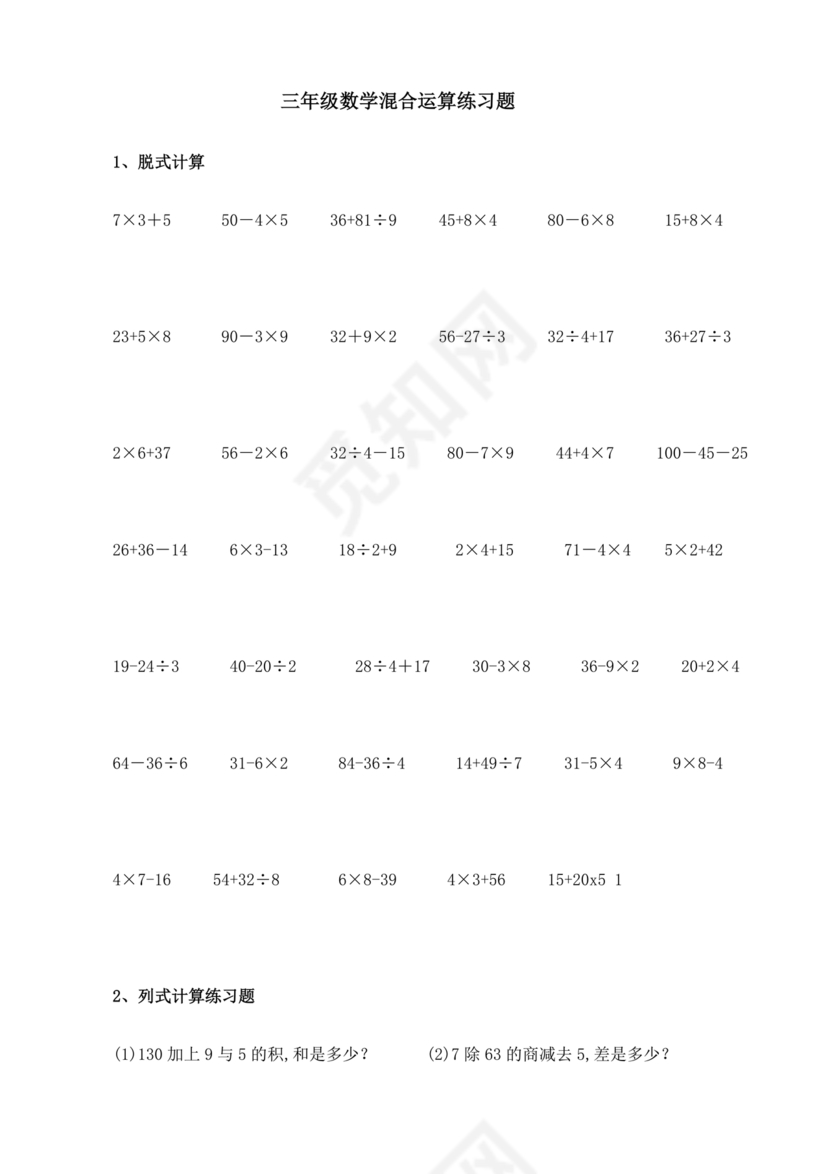 三年级数学混合运算练习题

1、脱式计算

$7×3+5$　$50-4×5$　$36+81÷9$　$45+8×4$　$80-6×8$　$15+8×4$

$23+5×8$　$90-3×9$　$32+9×2$　$56-27÷3$　$32÷4+17$　$36+27÷3$

$2×6+37$　$56-2×6$　$32÷4-15$　$80-7×9$　$44+4×7$　$100-45-25$

$26+36-14$　$6×3-13$　$18÷2+9$　$2×4+15$　$71-4×4$　$5×2+42$

$19-24÷3$　$40-20÷2$　$28÷4+17$　$30-3×8$　$36-9×2$　$20+2×4$

$64-36÷6$　$31-6×2$　$84-36÷4$　$14+49÷7$　$31-5×4$　$9×8-4$

$4×7-16$　$54+32÷8$　$6×8-39$　$4×3+56$　15+20x5 1

2、列式计算练习题

(1)130 加上 9 与 5 的积,和是多少?　(2)7 除 63 的商减去 5,差是多少?

觅知网